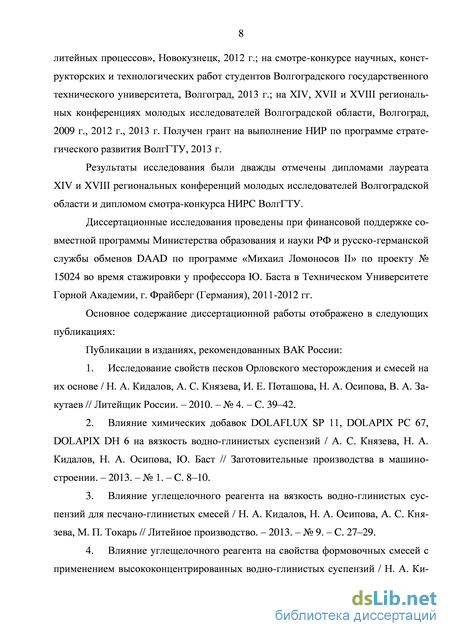 8

литейных процессов», Новокузнецк, 2012 г.; на смотре-конкурсе научных, конструкторских и технологических работ студентов Волгоградского государственного технического университета, Волгоград, 2013 г.; на XIV, XVII и XVIII региональных конференциях молодых исследователей Волгоградской области, Волгоград, 2009 г., 2012 г., 2013 г. Получен грант на выполнение НИР по программе стратегического развития ВолгГТУ, 2013 г.

Результаты исследования были дважды отмечены дипломами лауреата XIV и XVIII региональных конференций молодых исследователей Волгоградской области и дипломом смотра-конкурса НИРС ВолгГТУ.

Диссертационные исследования проведены при финансовой поддержке совместной программы Министерства образования и науки РФ и русско-германской службы обменов DAAD по программе «Михаил Ломоносов II» по проекту № 15024 во время стажировки у профессора Ю. Баста в Техническом Университете Горной Академии, г. Фрайберг (Германия), 2011-2012 гг.

Основное содержание диссертационной работы отображено в следующих публикациях:

Публикации в изданиях, рекомендованных ВАК России:

1. Исследование свойств песков Орловского месторождения и смесей на их основе / Н. А. Кидалов, А. С. Князева, И. Е. Поташова, Н. А. Осипова, В. А. Закутаев // Литейщик России. – 2010. – № 4. – С. 39–42.

2. Влияние химических добавок DOLAFLUX SP 11, DOLAPIX PC 67, DOLAPIX DH 6 на вязкость водно-глинистых суспензий / А. С. Князева, Н. А. Кидалов, Н. А. Осипова, Ю. Баст // Заготовительные производства в машиностроении. – 2013. – № 1. – С. 8–10.

3. Влияние углещелочного реагента на вязкость водно-глинистых суспензий для песчано-глинистых смесей / Н. А. Кидалов, Н. А. Осипова, А. С. Князева, М. П. Токарь // Литейное производство. – 2013. – № 9. – С. 27–29.

4. Влияние углещелочного реагента на свойства формовочных смесей с применением высококонцентрированных водно-глинистых суспензий / Н. А. Ки-

dsLib.net
библиотека диссертаций